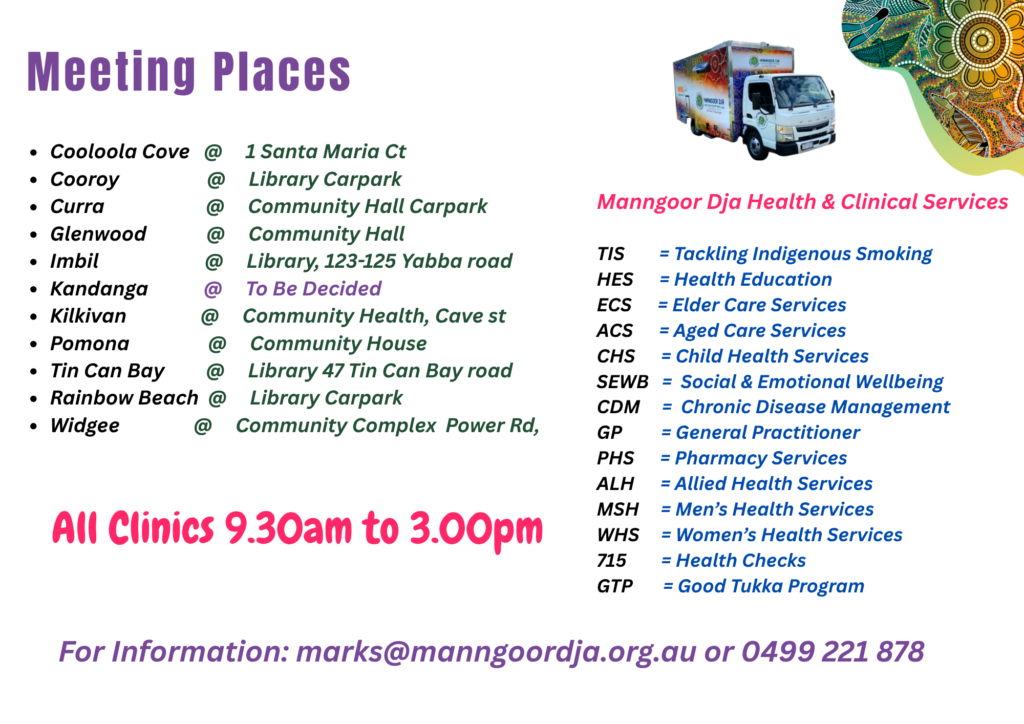 Meeting Places

• Cooloola Cove @ 1 Santa Maria Ct
• Cooroy @ Library Carpark
• Curra @ Community Hall Carpark
• Glenwood @ Community Hall
• Imbil @ Library, 123-125 Yabba road
• Kandanga @ To Be Decided
• Kilkivan @ Community Health, Cave st
• Pomona @ Community House
• Tin Can Bay @ Library 47 Tin Can Bay road
• Rainbow Beach @ Library Carpark
• Widgee @ Community Complex Power Rd,

All Clinics 9.30am to 3.00pm

Manngoor Dja Health & Clinical Services

TIS = Tackling Indigenous Smoking
HES = Health Education
ECS = Elder Care Services
ACS = Aged Care Services
CHS = Child Health Services
SEWB = Social & Emotional Wellbeing
CDM = Chronic Disease Management
GP = General Practitioner
PHS = Pharmacy Services
ALH = Allied Health Services
MSH = Men's Health Services
WHS = Women's Health Services
715 = Health Checks
GTP = Good Tukka Program

For Information: marks@manngoordja.org.au or 0499 221 878